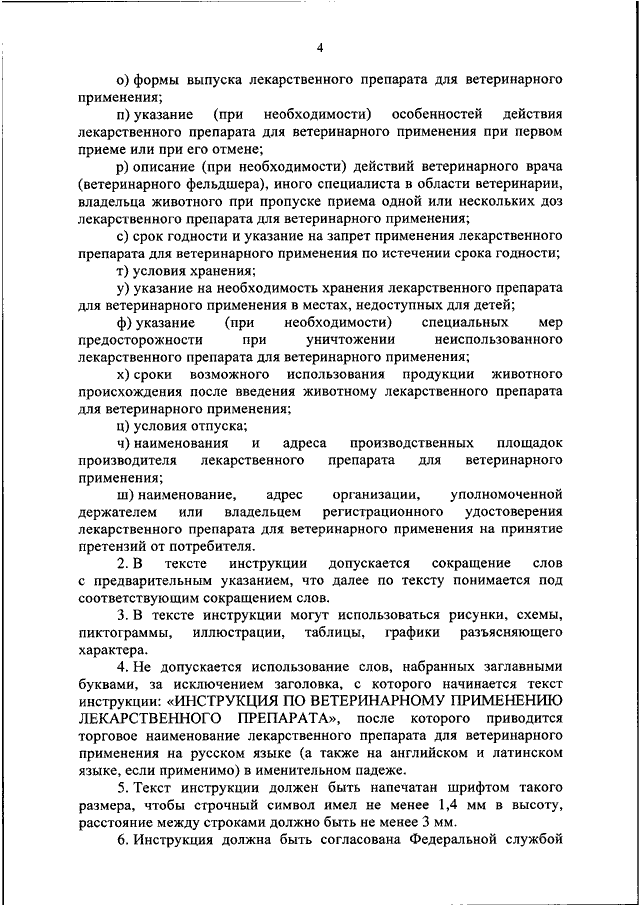 4

о) формы выпуска лекарственного препарата для ветеринарного применения;

п) указание (при необходимости) особенностей действия лекарственного препарата для ветеринарного применения при первом приеме или при его отмене;

р) описание (при необходимости) действий ветеринарного врача (ветеринарного фельдшера), иного специалиста в области ветеринарии, владельца животного при пропуске приема одной или нескольких доз лекарственного препарата для ветеринарного применения;

с) срок годности и указание на запрет применения лекарственного препарата для ветеринарного применения по истечении срока годности;

т) условия хранения;

у) указание на необходимость хранения лекарственного препарата для ветеринарного применения в местах, недоступных для детей;

ф) указание (при необходимости) специальных мер предосторожности при уничтожении неиспользованного лекарственного препарата для ветеринарного применения;

х) сроки возможного использования продукции животного происхождения после введения животному лекарственного препарата для ветеринарного применения;

ц) условия отпуска;

ч) наименования и адреса производственных площадок производителя лекарственного препарата для ветеринарного применения;

ш) наименование, адрес организации, уполномоченной держателем или владельцем регистрационного удостоверения лекарственного препарата для ветеринарного применения на принятие претензий от потребителя.

2. В тексте инструкции допускается сокращение слов с предварительным указанием, что далее по тексту понимается под соответствующим сокращением слов.

3. В тексте инструкции могут использоваться рисунки, схемы, пиктограммы, иллюстрации, таблицы, графики разъясняющего характера.

4. Не допускается использование слов, набранных заглавными буквами, за исключением заголовка, с которого начинается текст инструкции: «ИНСТРУКЦИЯ ПО ВЕТЕРИНАРНОМУ ПРИМЕНЕНИЮ ЛЕКАРСТВЕННОГО ПРЕПАРАТА», после которого приводится торговое наименование лекарственного препарата для ветеринарного применения на русском языке (а также на английском и латинском языке, если применимо) в именительном падеже.

5. Текст инструкции должен быть напечатан шрифтом такого размера, чтобы строчный символ имел не менее 1,4 мм в высоту, расстояние между строками должно быть не менее 3 мм.

6. Инструкция должна быть согласована Федеральной службой